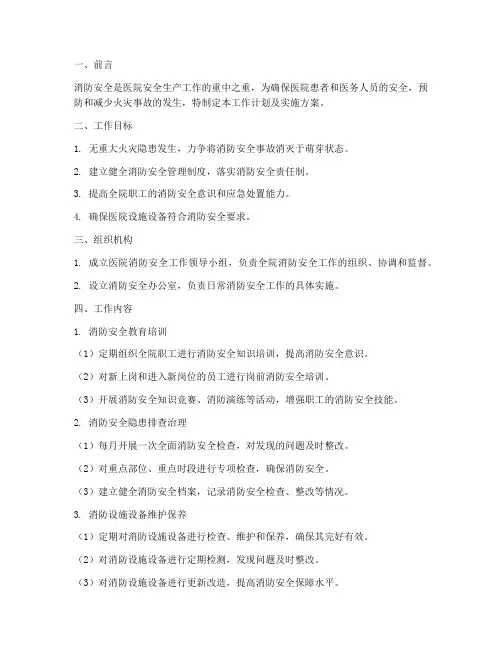 一、前言

消防安全是医院安全生产工作的重中之重，为确保医院患者和医务人员的安全，预防和减少火灾事故的发生，特制定本工作计划及实施方案。

二、工作目标

1. 无重大火灾隐患发生，力争将消防安全事故消灭于萌芽状态。

2. 建立健全消防安全管理制度，落实消防安全责任制。

3. 提高全院职工的消防安全意识和应急处置能力。

4. 确保医院设施设备符合消防安全要求。

三、组织机构

1. 成立医院消防安全工作领导小组，负责全院消防安全工作的组织、协调和监督。

2. 设立消防安全办公室，负责日常消防安全工作的具体实施。

四、工作内容

1. 消防安全教育培训

（1）定期组织全院职工进行消防安全知识培训，提高消防安全意识。

（2）对新上岗和进入新岗位的员工进行岗前消防安全培训。

（3）开展消防安全知识竞赛、消防演练等活动，增强职工的消防安全技能。

2. 消防安全隐患排查治理

（1）每月开展一次全面消防安全检查，对发现的问题及时整改。

（2）对重点部位、重点时段进行专项检查，确保消防安全。

（3）建立健全消防安全档案，记录消防安全检查、整改等情况。

3. 消防设施设备维护保养

（1）定期对消防设施设备进行检查、维护和保养，确保其完好有效。

（2）对消防设施设备进行定期检测，发现问题及时整改。

（3）对消防设施设备进行更新改造，提高消防安全保障水平。